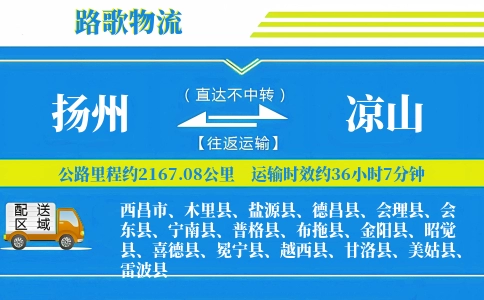 路歌物流

扬州

（直达不中转）

【往返运输】

凉山

公路里程约2167.08公里　运输时效约36小时7分钟

配送区域

西昌市、木里县、盐源县、德昌县、会理县、会东县、宁南县、普格县、布拖县、金阳县、昭觉县、喜德县、冕宁县、越西县、甘洛县、美姑县、雷波县